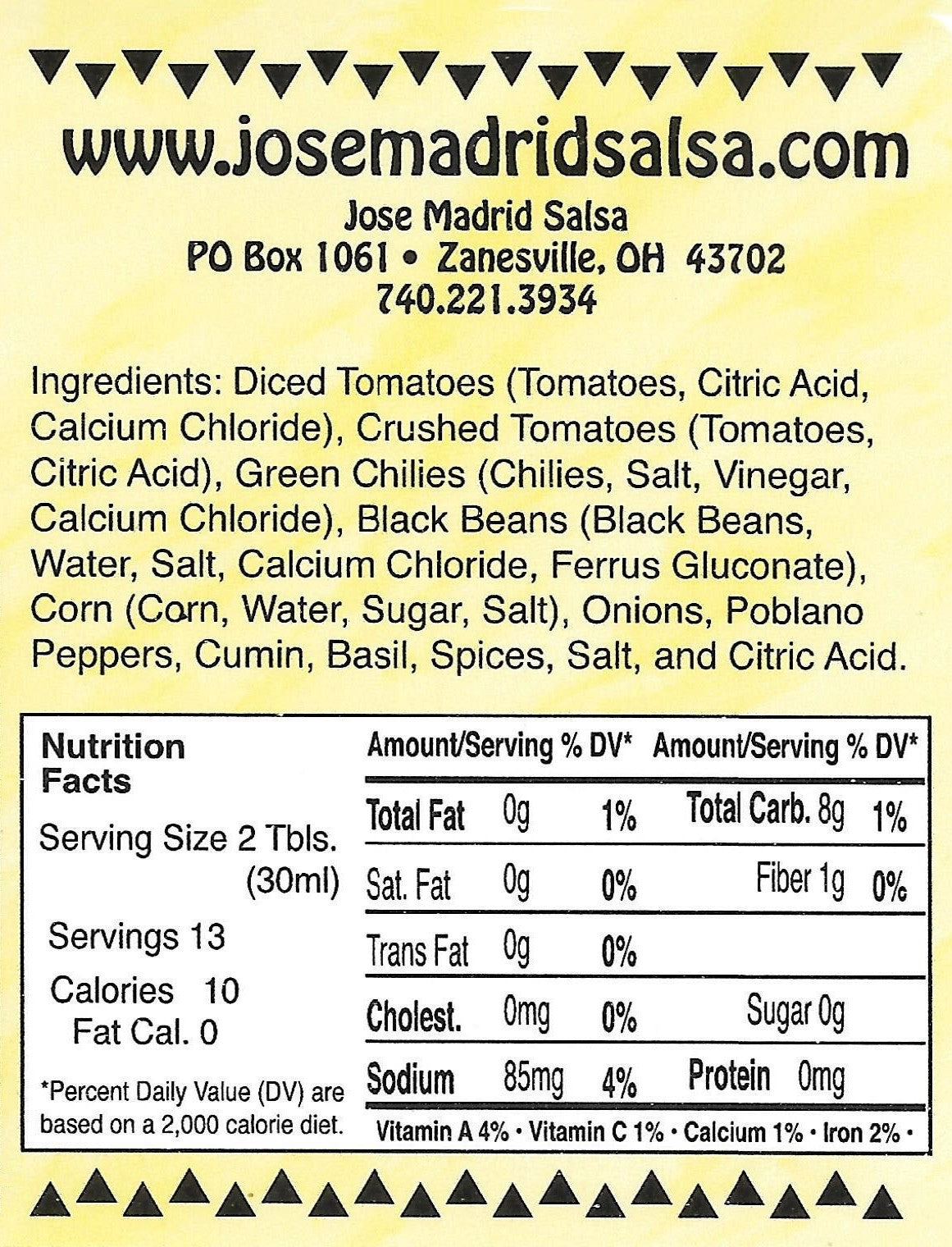 www.josemadridsalsa.com

Jose Madrid Salsa
PO Box 1061 • Zanesville, OH 43702
740.221.3934

Ingredients: Diced Tomatoes (Tomatoes, Citric Acid, Calcium Chloride), Crushed Tomatoes (Tomatoes, Citric Acid), Green Chilies (Chilies, Salt, Vinegar, Calcium Chloride), Black Beans (Black Beans, Water, Salt, Calcium Chloride, Ferrus Gluconate), Corn (Corn, Water, Sugar, Salt), Onions, Poblano Peppers, Cumin, Basil, Spices, Salt, and Citric Acid.

Nutrition Facts

Serving Size 2 Tbls. (30ml)

Servings 13

Calories 10
Fat Cal. 0

*Percent Daily Value (DV) are based on a 2,000 calorie diet.

| Amount/Serving | | % DV* | Amount/Serving | % DV* |
|---|---|---|---|---|
| Total Fat | 0g | 1% | Total Carb. 8g | 1% |
| Sat. Fat | 0g | 0% | Fiber 1g | 0% |
| Trans Fat | 0g | 0% | | |
| Cholest. | 0mg | 0% | Sugar 0g | |
| Sodium | 85mg | 4% | Protein 0mg | |

Vitamin A 4% • Vitamin C 1% • Calcium 1% • Iron 2% •